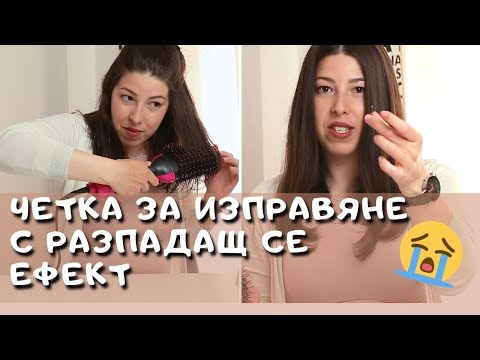 ЧЕТКА ЗА ИЗПРАВЯНЕ С РАЗПАДАЩ СЕ ЕФЕКТ